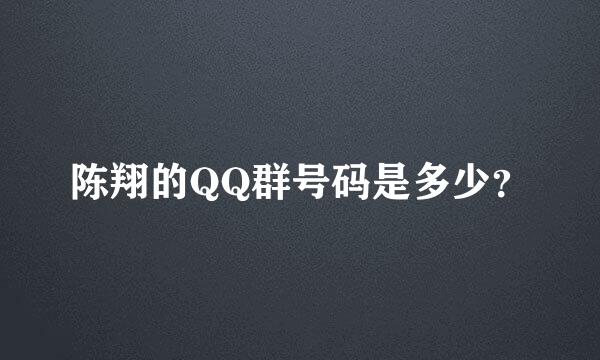 陈翔的QQ群号码是多少?